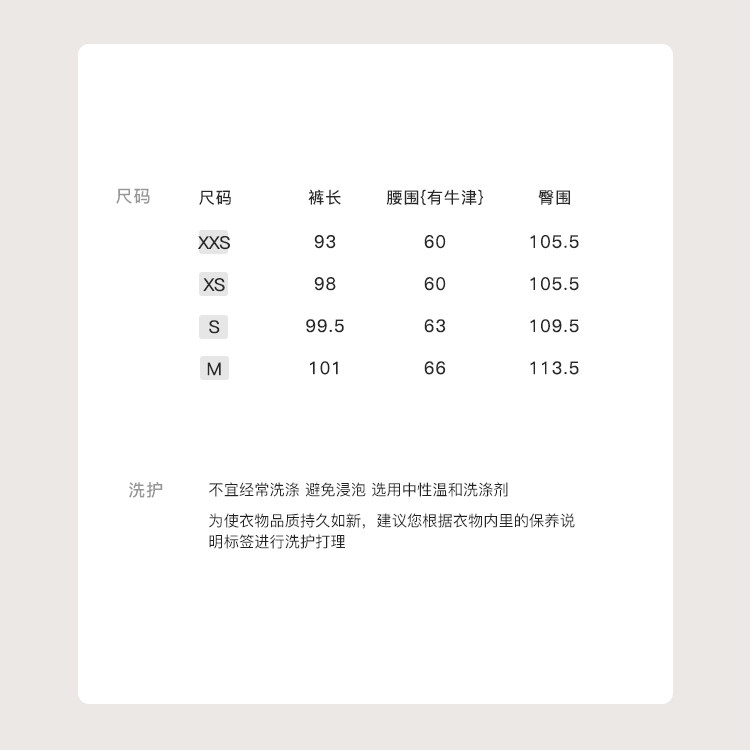 尺码

| 尺码 | 裤长 | 腰围{有牛津} | 臀围 |
|---|---|---|---|
| XXS | 93 | 60 | 105.5 |
| XS | 98 | 60 | 105.5 |
| S | 99.5 | 63 | 109.5 |
| M | 101 | 66 | 113.5 |

洗护

不宜经常洗涤 避免浸泡 选用中性温和洗涤剂

为使衣物品质持久如新，建议您根据衣物内里的保养说明标签进行洗护打理